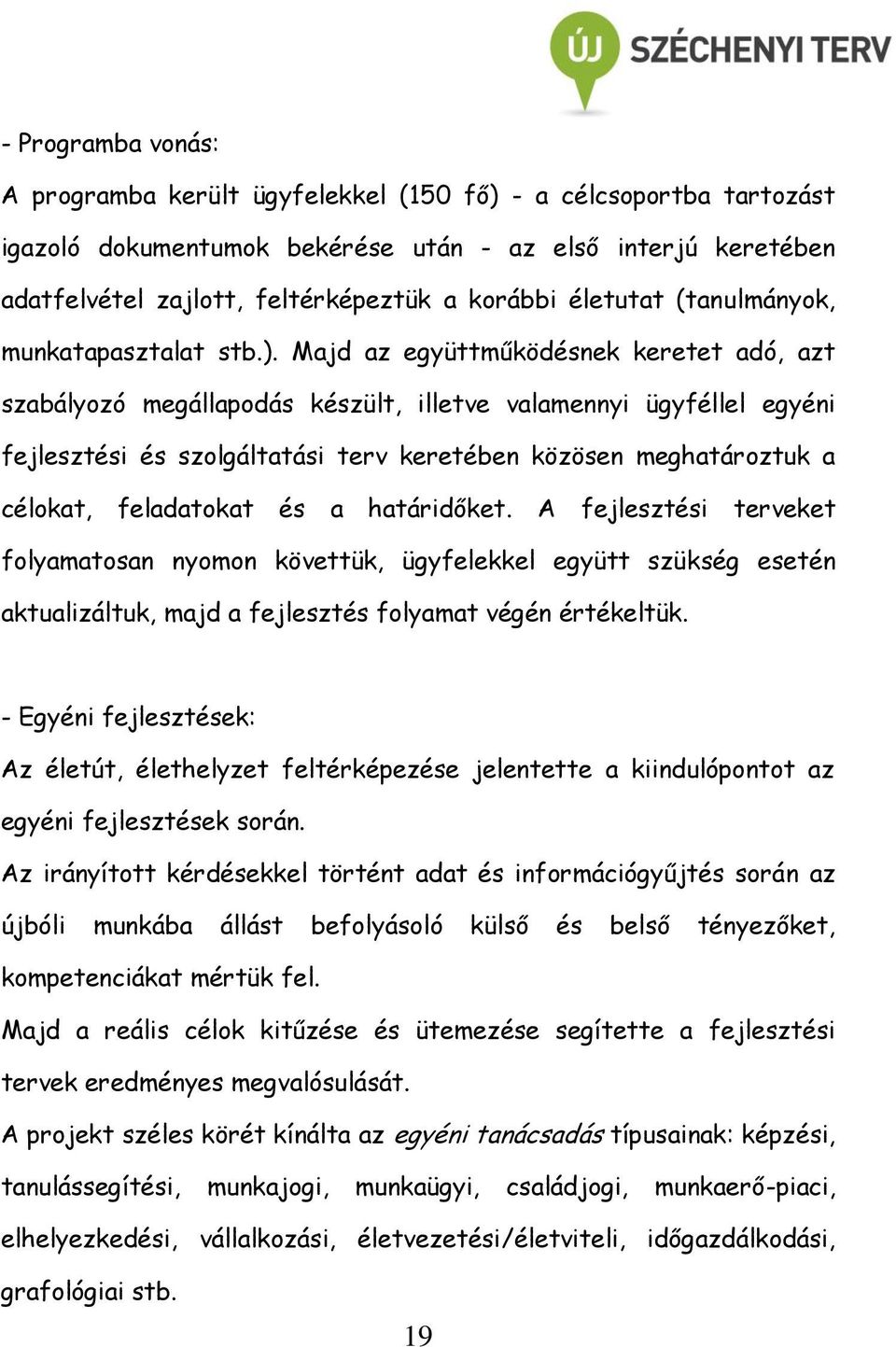 ÚJ SZÉCHENYI TERV

- Programba vonás:

A programba került ügyfelekkel (150 fő) - a célcsoportba tartozást igazoló dokumentumok bekérése után - az első interjú keretében adatfelvétel zajlott, feltérképeztük a korábbi életutat (tanulmányok, munkatapasztalat stb.). Majd az együttműködésnek keretet adó, azt szabályozó megállapodás készült, illetve valamennyi ügyféllel egyéni fejlesztési és szolgáltatási terv keretében közösen meghatároztuk a célokat, feladatokat és a határidőket. A fejlesztési terveket folyamatosan nyomon követtük, ügyfelekkel együtt szükség esetén aktualizáltuk, majd a fejlesztés folyamat végén értékeltük.

- Egyéni fejlesztések:

Az életút, élethelyzet feltérképezése jelentette a kiindulópontot az egyéni fejlesztések során.

Az irányított kérdésekkel történt adat és információgyűjtés során az újbóli munkába állást befolyásoló külső és belső tényezőket, kompetenciákat mértük fel.

Majd a reális célok kitűzése és ütemezése segítette a fejlesztési tervek eredményes megvalósulását.

A projekt széles körét kínálta az egyéni tanácsadás típusainak: képzési, tanulássegítési, munkajogi, munkaügyi, családjogi, munkaerő-piaci, elhelyezkedési, vállalkozási, életvezetési/életviteli, időgazdálkodási, grafológiai stb.

19